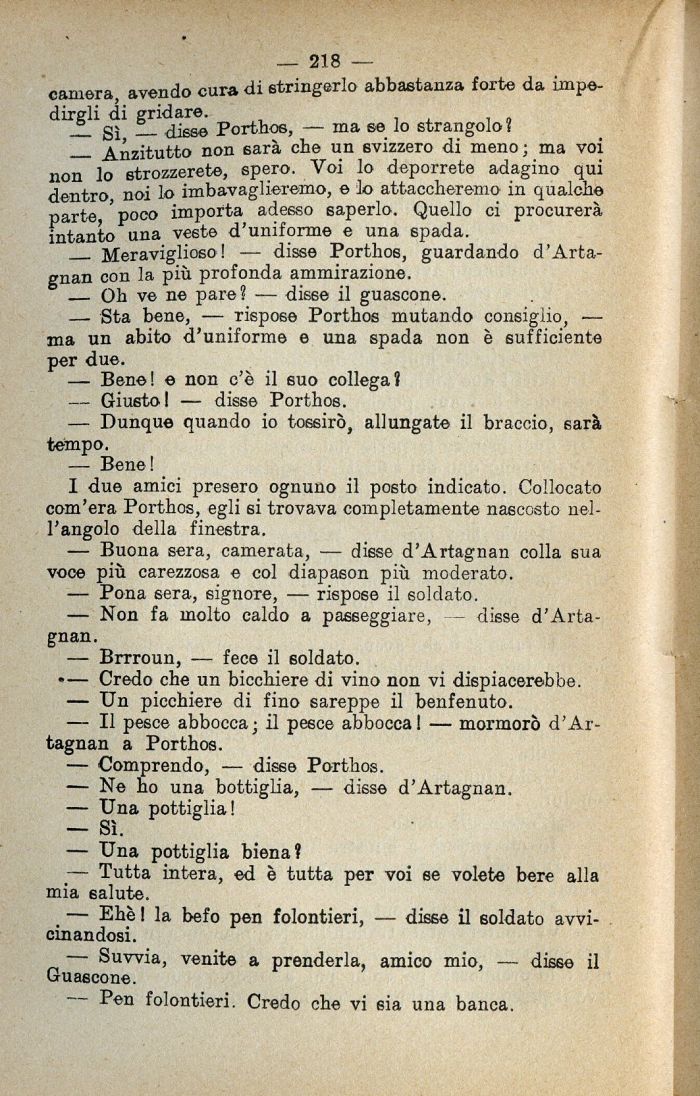 — 218 —

camera, avendo cura di stringerlo abbastanza forte da impedirgli di gridare.

— Sì, — disse Porthos, — ma se lo strangolo?

— Anzitutto non sarà che un svizzero di meno; ma voi non lo strozzerete, spero. Voi lo deporrete adagino qui dentro, noi lo imbavaglieremo, e lo attaccheremo in qualche parte, poco importa adesso saperlo. Quello ci procurerà intanto una veste d'uniforme e una spada.

— Meraviglioso! — disse Porthos, guardando d'Artagnan con la più profonda ammirazione.

— Oh ve ne pare? — disse il guascone.

— Sta bene, — rispose Porthos mutando consiglio, — ma un abito d'uniforme e una spada non è sufficiente per due.

— Bene! e non c'è il suo collega?

— Giusto! — disse Porthos.

— Dunque quando io tossirò, allungate il braccio, sarà tempo.

— Bene!

I due amici presero ognuno il posto indicato. Collocato com'era Porthos, egli si trovava completamente nascosto nell'angolo della finestra.

— Buona sera, camerata, — disse d'Artagnan colla sua voce più carezzosa e col diapason più moderato.

— Pona sera, signore, — rispose il soldato.

— Non fa molto caldo a passeggiare, — disse d'Artagnan.

— Brrroun, — fece il soldato.

— Credo che un bicchiere di vino non vi dispiacerebbe.

— Un picchiere di fino sareppe il benfenuto.

— Il pesce abbocca; il pesce abbocca! — mormorò d'Artagnan a Porthos.

— Comprendo, — disse Porthos.

— Ne ho una bottiglia, — disse d'Artagnan.

— Una pottiglia!

— Sì.

— Una pottiglia biena?

— Tutta intera, ed è tutta per voi se volete bere alla mia salute.

— Ehè! la befo pen folontieri, — disse il soldato avvicinandosi.

— Suvvia, venite a prenderla, amico mio, — disse il Guascone.

— Pen folontieri. Credo che vi sia una banca.